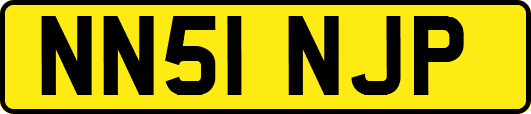 NN51 NJP